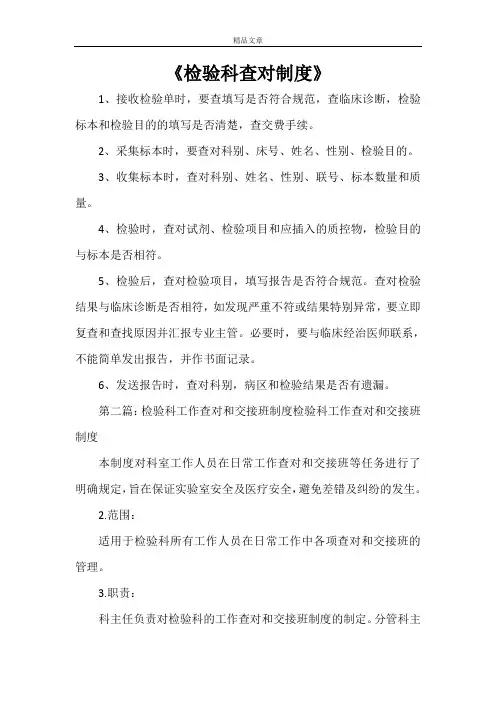 精品文章

《检验科查对制度》

1、接收检验单时，要查填写是否符合规范，查临床诊断，检验标本和检验目的的填写是否清楚，查交费手续。

2、采集标本时，要查对科别、床号、姓名、性别、检验目的。

3、收集标本时，查对科别、姓名、性别、联号、标本数量和质量。

4、检验时，查对试剂、检验项目和应插入的质控物，检验目的与标本是否相符。

5、检验后，查对检验项目，填写报告是否符合规范。查对检验结果与临床诊断是否相符，如发现严重不符或结果特别异常，要立即复查和查找原因并汇报专业主管。必要时，要与临床经治医师联系，不能简单发出报告，并作书面记录。

6、发送报告时，查对科别，病区和检验结果是否有遗漏。

第二篇：检验科工作查对和交接班制度检验科工作查对和交接班制度

本制度对科室工作人员在日常工作查对和交接班等任务进行了明确规定，旨在保证实验室安全及医疗安全，避免差错及纠纷的发生。

2.范围：

适用于检验科所有工作人员在日常工作中各项查对和交接班的管理。

3.职责：

科主任负责对检验科的工作查对和交接班制度的制定。分管科主